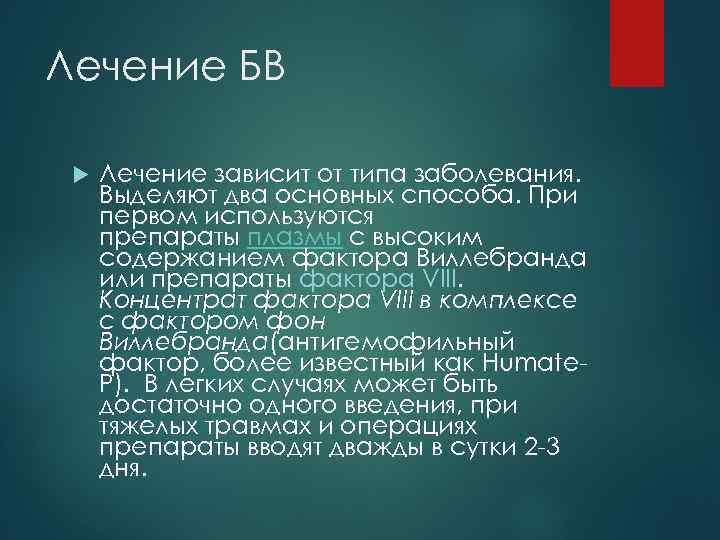 Лечение БВ

Лечение зависит от типа заболевания. Выделяют два основных способа. При первом используются препараты плазмы с высоким содержанием фактора Виллебранда или препараты фактора VIII. Концентрат фактора VIII в комплексе с фактором фон Виллебранда(антигемофильный фактор, более известный как Humate-P). В легких случаях может быть достаточно одного введения, при тяжелых травмах и операциях препараты вводят дважды в сутки 2-3 дня.